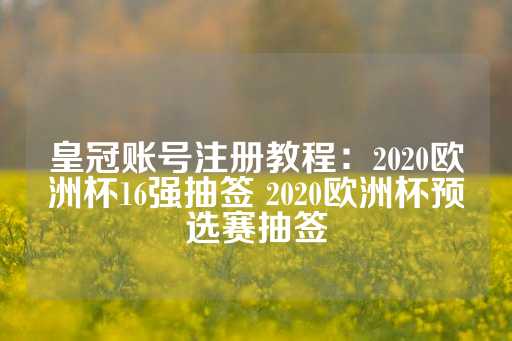 皇冠账号注册教程：2020欧洲杯16强抽签 2020欧洲杯预选赛抽签